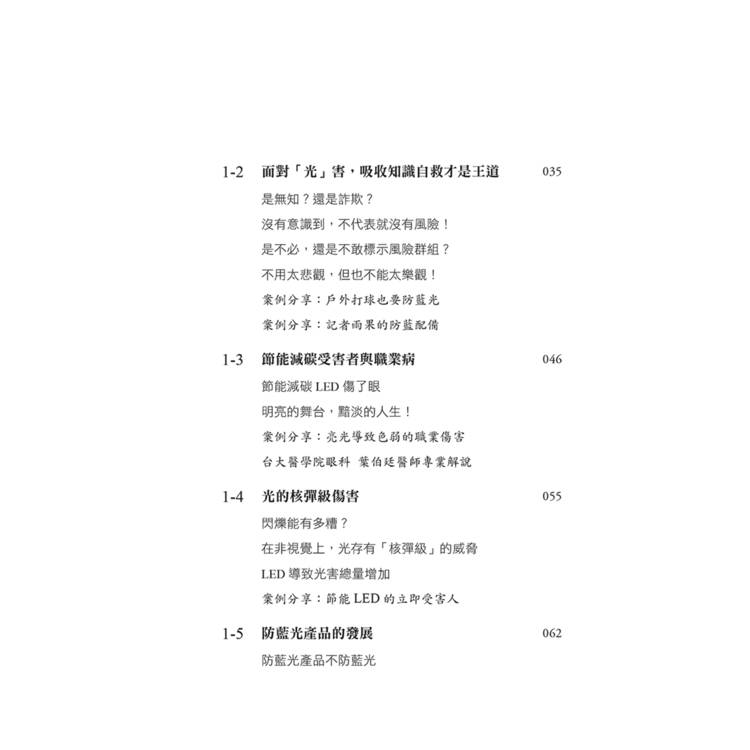 1-2 面對「光」害，吸收知識自救才是王道 035

是無知？還是詐欺？

沒有意識到，不代表就沒有風險！

是不必，還是不敢標示風險群組？

不用太悲觀，但也不能太樂觀！

案例分享：戶外打球也要防藍光

案例分享：記者雨果的防藍配備

1-3 節能減碳受害者與職業病 046

節能減碳 LED 傷了眼

明亮的舞台，黯淡的人生！

案例分享：亮光導致色弱的職業傷害

台大醫學院眼科 葉伯廷醫師專業解說

1-4 光的核彈級傷害 055

閃爍能有多糟？

在非視覺上，光存有「核彈級」的威脅

LED 導致光害總量增加

案例分享：節能 LED 的立即受害人

1-5 防藍光產品的發展 062

防藍光產品不防藍光